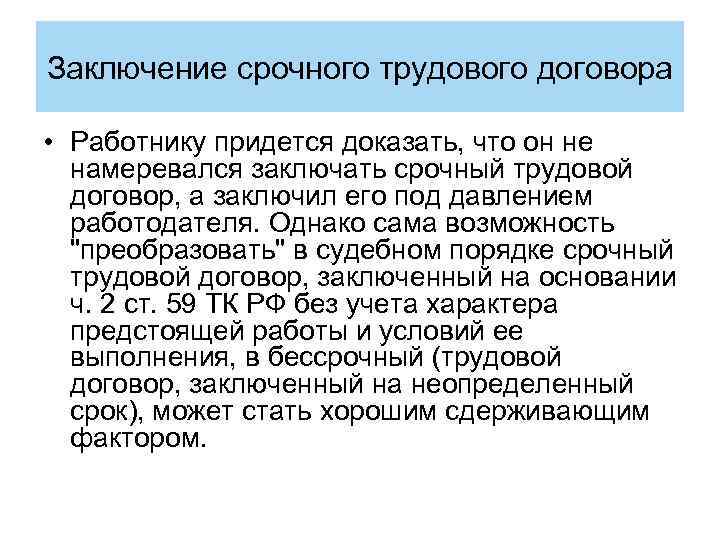 Заключение срочного трудового договора

• Работнику придется доказать, что он не намеревался заключать срочный трудовой договор, а заключил его под давлением работодателя. Однако сама возможность "преобразовать" в судебном порядке срочный трудовой договор, заключенный на основании ч. 2 ст. 59 ТК РФ без учета характера предстоящей работы и условий ее выполнения, в бессрочный (трудовой договор, заключенный на неопределенный срок), может стать хорошим сдерживающим фактором.